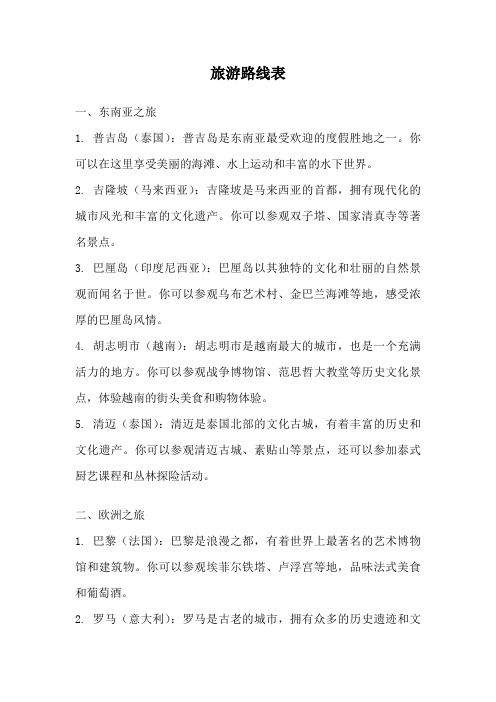 旅游路线表

一、东南亚之旅

1. 普吉岛（泰国）：普吉岛是东南亚最受欢迎的度假胜地之一。你可以在这里享受美丽的海滩、水上运动和丰富的水下世界。

2. 吉隆坡（马来西亚）：吉隆坡是马来西亚的首都，拥有现代化的城市风光和丰富的文化遗产。你可以参观双子塔、国家清真寺等著名景点。

3. 巴厘岛（印度尼西亚）：巴厘岛以其独特的文化和壮丽的自然景观而闻名于世。你可以参观乌布艺术村、金巴兰海滩等地，感受浓厚的巴厘岛风情。

4. 胡志明市（越南）：胡志明市是越南最大的城市，也是一个充满活力的地方。你可以参观战争博物馆、范思哲大教堂等历史文化景点，体验越南的街头美食和购物体验。

5. 清迈（泰国）：清迈是泰国北部的文化古城，有着丰富的历史和文化遗产。你可以参观清迈古城、素贴山等景点，还可以参加泰式厨艺课程和丛林探险活动。

二、欧洲之旅

1. 巴黎（法国）：巴黎是浪漫之都，有着世界上最著名的艺术博物馆和建筑物。你可以参观埃菲尔铁塔、卢浮宫等地，品味法式美食和葡萄酒。

2. 罗马（意大利）：罗马是古老的城市，拥有众多的历史遗迹和文